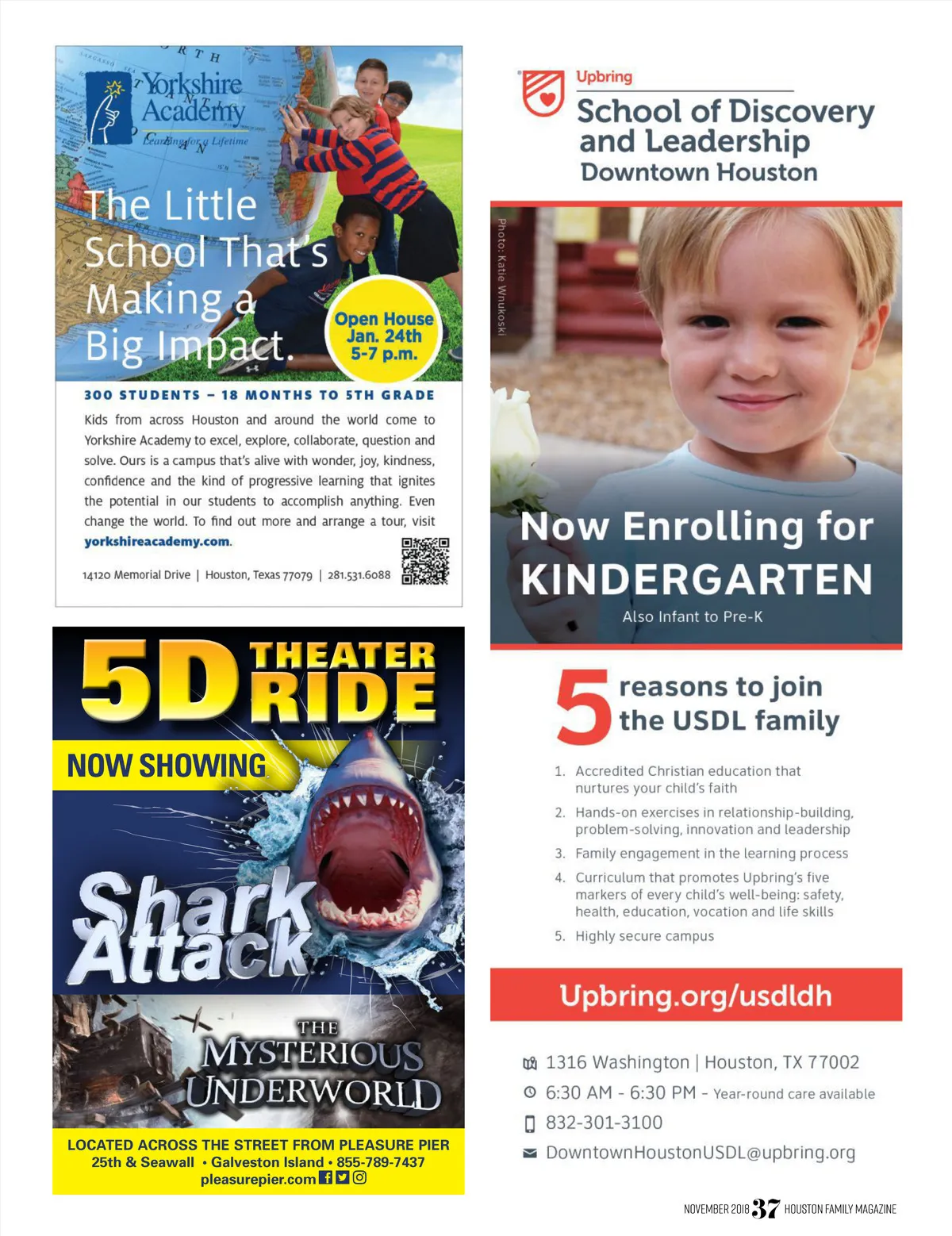 Yorkshire Academy
Learning for a Lifetime

The Little School That's Making a Big Impact.

Open House Jan. 24th 5-7 p.m.

300 STUDENTS – 18 MONTHS TO 5TH GRADE

Kids from across Houston and around the world come to Yorkshire Academy to excel, explore, collaborate, question and solve. Ours is a campus that's alive with wonder, joy, kindness, confidence and the kind of progressive learning that ignites the potential in our students to accomplish anything. Even change the world. To find out more and arrange a tour, visit yorkshireacademy.com.

14120 Memorial Drive | Houston, Texas 77079 | 281.531.6088

5D THEATER RIDE

NOW SHOWING

Shark Attack

THE MYSTERIOUS UNDERWORLD

LOCATED ACROSS THE STREET FROM PLEASURE PIER
25th & Seawall • Galveston Island • 855-789-7437
pleasurepier.com

Upbring
School of Discovery and Leadership
Downtown Houston

Photo: Katie Wnukoski

Now Enrolling for KINDERGARTEN
Also Infant to Pre-K

5 reasons to join the USDL family

1. Accredited Christian education that nurtures your child's faith
2. Hands-on exercises in relationship-building, problem-solving, innovation and leadership
3. Family engagement in the learning process
4. Curriculum that promotes Upbring's five markers of every child's well-being: safety, health, education, vocation and life skills
5. Highly secure campus

Upbring.org/usdldh

1316 Washington | Houston, TX 77002
6:30 AM - 6:30 PM - Year-round care available
832-301-3100
DowntownHoustonUSDL@upbring.org

NOVEMBER 2018 37 HOUSTON FAMILY MAGAZINE